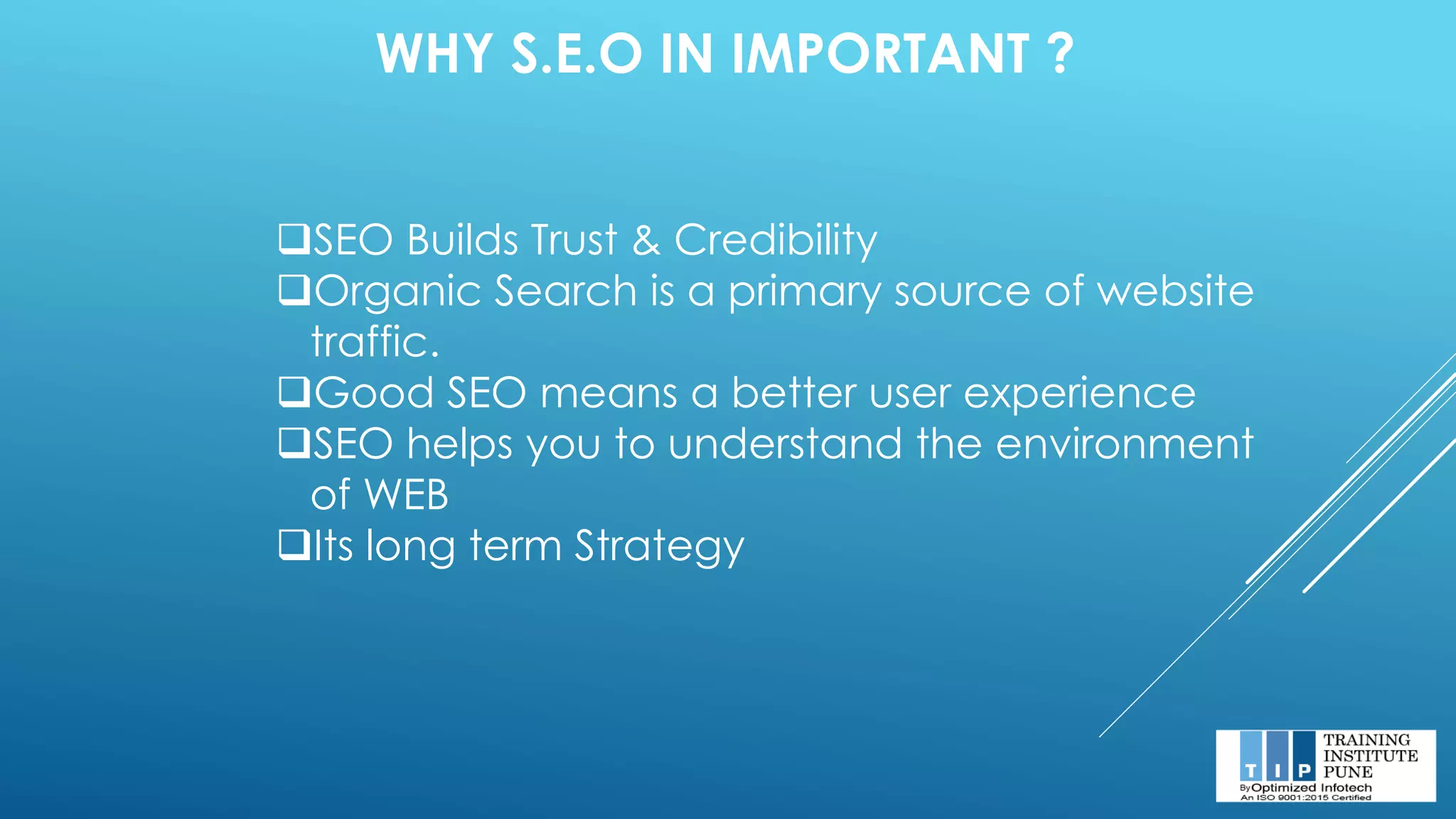 WHY S.E.O IN IMPORTANT ?

❑SEO Builds Trust & Credibility
❑Organic Search is a primary source of website traffic.
❑Good SEO means a better user experience
❑SEO helps you to understand the environment of WEB
❑Its long term Strategy

T I P TRAINING INSTITUTE PUNE
By Optimized Infotech
An ISO 9001:2015 Certified